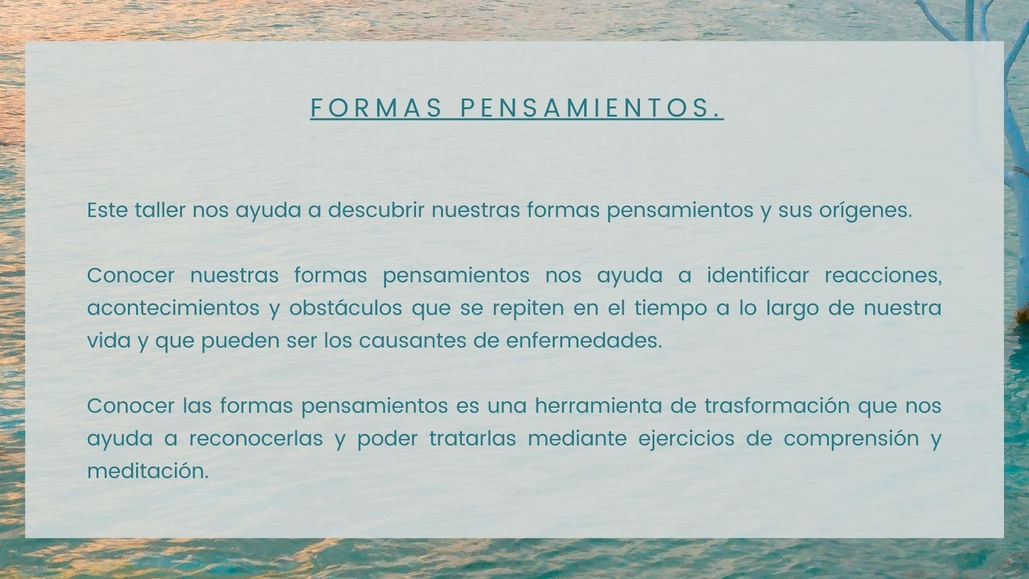 FORMAS PENSAMIENTOS.

Este taller nos ayuda a descubrir nuestras formas pensamientos y sus orígenes.

Conocer nuestras formas pensamientos nos ayuda a identificar reacciones, acontecimientos y obstáculos que se repiten en el tiempo a lo largo de nuestra vida y que pueden ser los causantes de enfermedades.

Conocer las formas pensamientos es una herramienta de trasformación que nos ayuda a reconocerlas y poder tratarlas mediante ejercicios de comprensión y meditación.